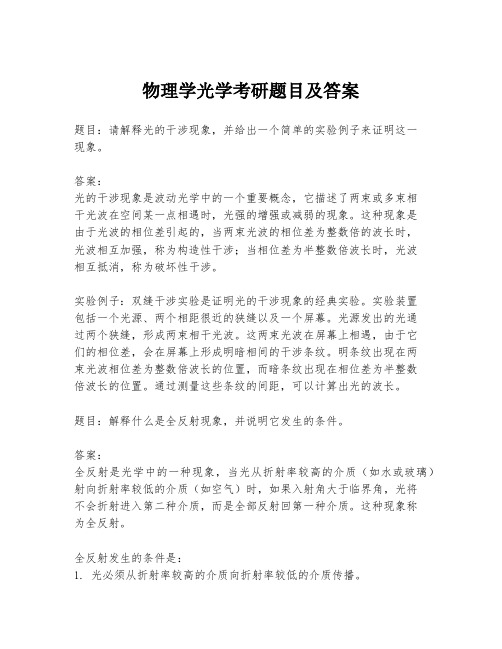 物理学光学考研题目及答案

题目：请解释光的干涉现象，并给出一个简单的实验例子来证明这一现象。

答案：
光的干涉现象是波动光学中的一个重要概念，它描述了两束或多束相干光波在空间某一点相遇时，光强的增强或减弱的现象。这种现象是由于光波的相位差引起的，当两束光波的相位差为整数倍的波长时，光波相互加强，称为构造性干涉；当相位差为半整数倍波长时，光波相互抵消，称为破坏性干涉。

实验例子：双缝干涉实验是证明光的干涉现象的经典实验。实验装置包括一个光源、两个相距很近的狭缝以及一个屏幕。光源发出的光通过两个狭缝，形成两束相干光波。这两束光波在屏幕上相遇，由于它们的相位差，会在屏幕上形成明暗相间的干涉条纹。明条纹出现在两束光波相位差为整数倍波长的位置，而暗条纹出现在相位差为半整数倍波长的位置。通过测量这些条纹的间距，可以计算出光的波长。

题目：解释什么是全反射现象，并说明它发生的条件。

答案：
全反射是光学中的一种现象，当光从折射率较高的介质（如水或玻璃）射向折射率较低的介质（如空气）时，如果入射角大于临界角，光将不会折射进入第二种介质，而是全部反射回第一种介质。这种现象称为全反射。

全反射发生的条件是：
1. 光必须从折射率较高的介质向折射率较低的介质传播。